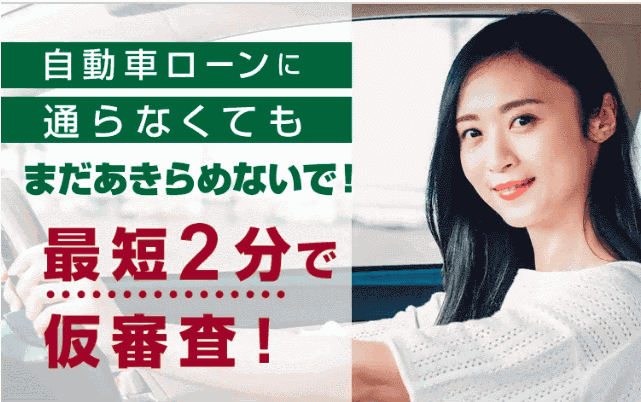 自動車ローンに
通らなくても
まだあきらめないで！
最短２分で
仮審査！